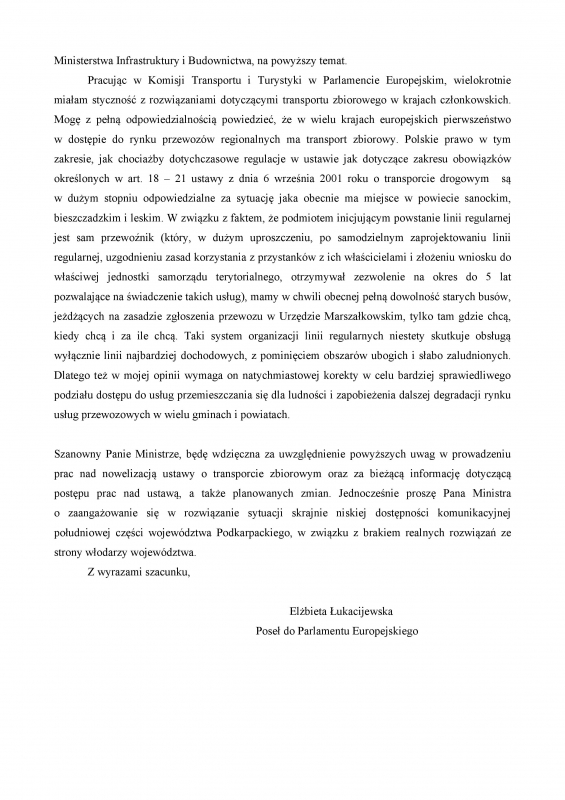 Ministerstwa Infrastruktury i Budownictwa, na powyższy temat.

Pracując w Komisji Transportu i Turystyki w Parlamencie Europejskim, wielokrotnie miałam styczność z rozwiązaniami dotyczącymi transportu zbiorowego w krajach członkowskich. Mogę z pełną odpowiedzialnością powiedzieć, że w wielu krajach europejskich pierwszeństwo w dostępie do rynku przewozów regionalnych ma transport zbiorowy. Polskie prawo w tym zakresie, jak chociażby dotychczasowe regulacje w ustawie jak dotyczące zakresu obowiązków określonych w art. 18 – 21 ustawy z dnia 6 września 2001 roku o transporcie drogowym są w dużym stopniu odpowiedzialne za sytuację jaka obecnie ma miejsce w powiecie sanockim, bieszczadzkim i leskim. W związku z faktem, że podmiotem inicjującym powstanie linii regularnej jest sam przewoźnik (który, w dużym uproszczeniu, po samodzielnym zaprojektowaniu linii regularnej, uzgodnieniu zasad korzystania z przystanków z ich właścicielami i złożeniu wniosku do właściwej jednostki samorządu terytorialnego, otrzymywał zezwolenie na okres do 5 lat pozwalające na świadczenie takich usług), mamy w chwili obecnej pełną dowolność starych busów, jeżdżących na zasadzie zgłoszenia przewozu w Urzędzie Marszałkowskim, tylko tam gdzie chcą, kiedy chcą i za ile chcą. Taki system organizacji linii regularnych niestety skutkuje obsługą wyłącznie linii najbardziej dochodowych, z pominięciem obszarów ubogich i słabo zaludnionych. Dlatego też w mojej opinii wymaga on natychmiastowej korekty w celu bardziej sprawiedliwego podziału dostępu do usług przemieszczania się dla ludności i zapobieżenia dalszej degradacji rynku usług przewozowych w wielu gminach i powiatach.

Szanowny Panie Ministrze, będę wdzięczna za uwzględnienie powyższych uwag w prowadzeniu prac nad nowelizacją ustawy o transporcie zbiorowym oraz za bieżącą informację dotyczącą postępu prac nad ustawą, a także planowanych zmian. Jednocześnie proszę Pana Ministra o zaangażowanie się w rozwiązanie sytuacji skrajnie niskiej dostępności komunikacyjnej południowej części województwa Podkarpackiego, w związku z brakiem realnych rozwiązań ze strony włodarzy województwa.

Z wyrazami szacunku,

Elżbieta Łukacijewska
Poseł do Parlamentu Europejskiego